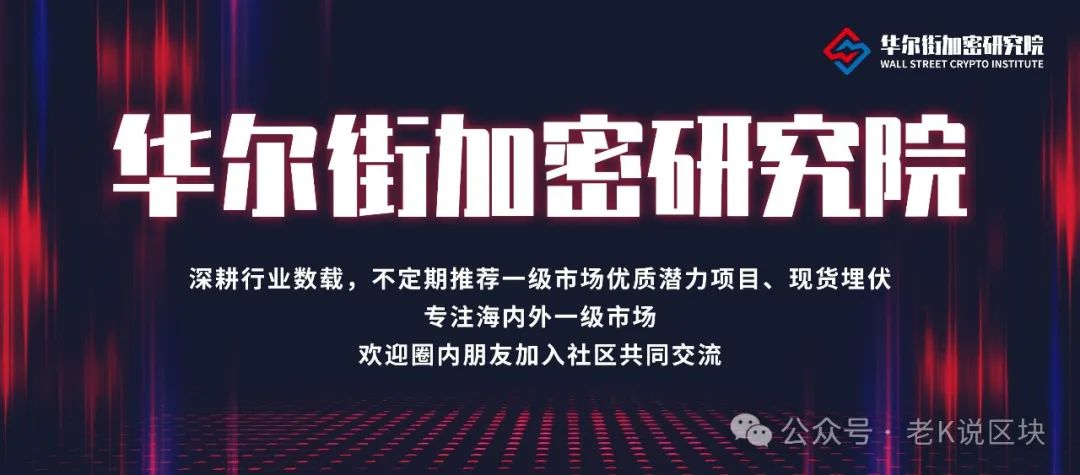 华尔街加密研究院
WALL STREET CRYPTO INSTITUTE

华尔街加密研究院

深耕行业数载，不定期推荐一级市场优质潜力项目、现货埋伏
专注海内外一级市场
欢迎圈内朋友加入社区共同交流

公众号 · 老K说区块